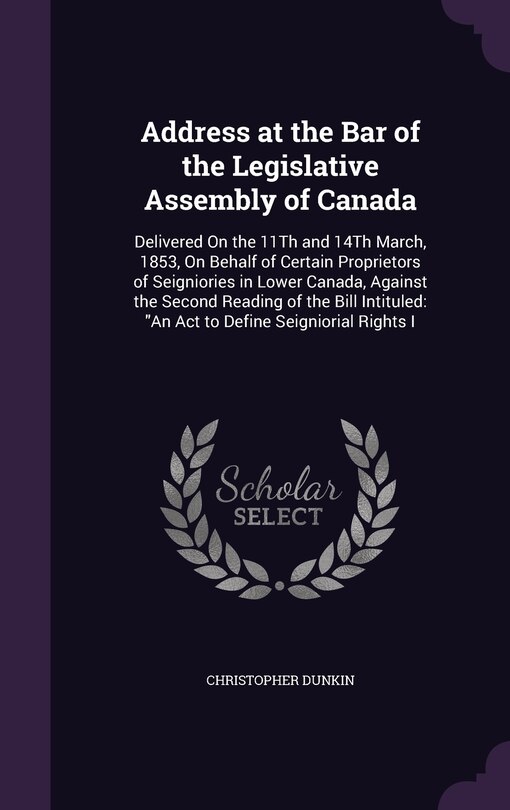 Address at the Bar of the Legislative Assembly of Canada

Delivered On the 11Th and 14Th March, 1853, On Behalf of Certain Proprietors of Seigniories in Lower Canada, Against the Second Reading of the Bill Intituled: "An Act to Define Seigniorial Rights I

Scholar SELECT

CHRISTOPHER DUNKIN